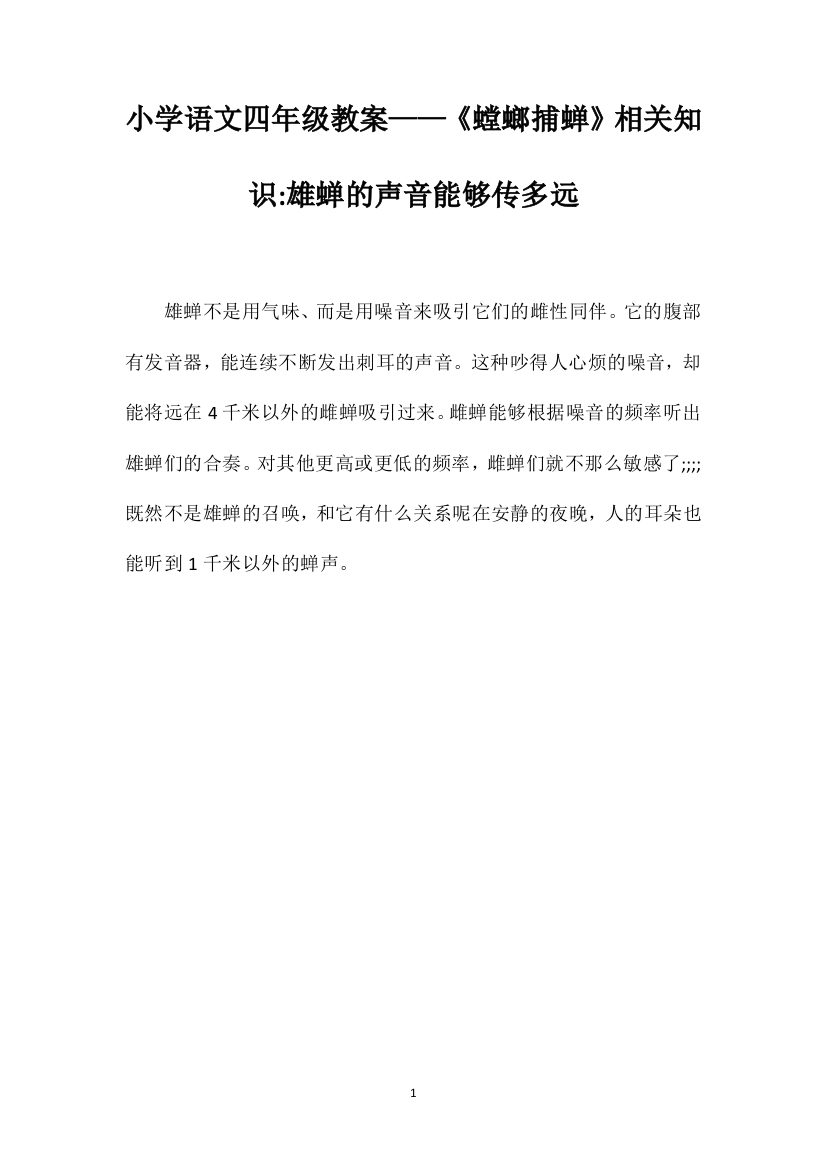 小学语文四年级教案——《螳螂捕蝉》相关知识:雄蝉的声音能够传多远

雄蝉不是用气味、而是用噪音来吸引它们的雌性同伴。它的腹部有发音器，能连续不断发出刺耳的声音。这种吵得人心烦的噪音，却能将远在 4 千米以外的雌蝉吸引过来。雌蝉能够根据噪音的频率听出雄蝉们的合奏。对其他更高或更低的频率，雌蝉们就不那么敏感了;;;;既然不是雄蝉的召唤，和它有什么关系呢在安静的夜晚，人的耳朵也能听到 1 千米以外的蝉声。

1